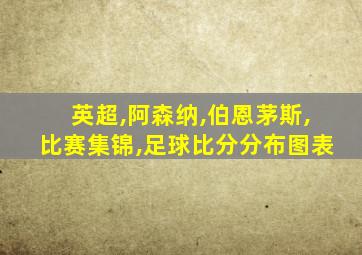 英超,阿森纳,伯恩茅斯,
比赛集锦,足球比分分布图表